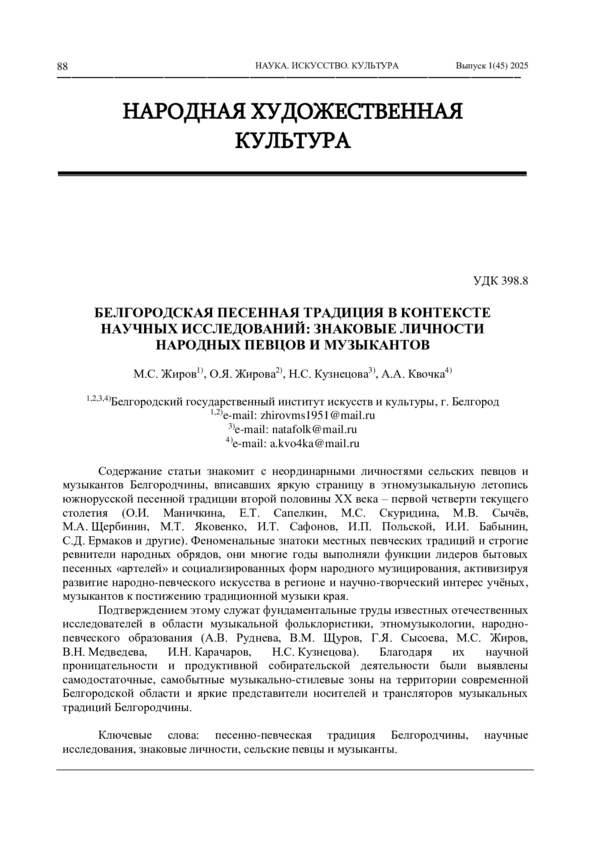 88 НАУКА. ИСКУССТВО. КУЛЬТУРА Выпуск 1(45) 2025

НАРОДНАЯ ХУДОЖЕСТВЕННАЯ КУЛЬТУРА

УДК 398.8

БЕЛГОРОДСКАЯ ПЕСЕННАЯ ТРАДИЦИЯ В КОНТЕКСТЕ НАУЧНЫХ ИССЛЕДОВАНИЙ: ЗНАКОВЫЕ ЛИЧНОСТИ НАРОДНЫХ ПЕВЦОВ И МУЗЫКАНТОВ

М.С. Жиров$^{1)}$, О.Я. Жирова$^{2)}$, Н.С. Кузнецова$^{3)}$, А.А. Квочка$^{4)}$

$^{1,2,3,4)}$Белгородский государственный институт искусств и культуры, г. Белгород
$^{1,2)}$e-mail: zhirovms1951@mail.ru
$^{3)}$e-mail: natafolk@mail.ru
$^{4)}$e-mail: a.kvo4ka@mail.ru

Содержание статьи знакомит с неординарными личностями сельских певцов и музыкантов Белгородчины, вписавших яркую страницу в этномузыкальную летопись южнорусской песенной традиции второй половины XX века – первой четверти текущего столетия (О.И. Маничкина, Е.Т. Сапелкин, М.С. Скуридина, М.В. Сычёв, М.А. Щербинин, М.Т. Яковенко, И.Т. Сафонов, И.П. Польской, И.И. Бабынин, С.Д. Ермаков и другие). Феноменальные знатоки местных певческих традиций и строгие ревнители народных обрядов, они многие годы выполняли функции лидеров бытовых песенных «артелей» и социализированных форм народного музицирования, активизируя развитие народно-певческого искусства в регионе и научно-творческий интерес учёных, музыкантов к постижению традиционной музыки края.

Подтверждением этому служат фундаментальные труды известных отечественных исследователей в области музыкальной фольклористики, этномузыкологии, народно-певческого образования (А.В. Руднева, В.М. Щуров, Г.Я. Сысоева, М.С. Жиров, В.Н. Медведева, И.Н. Карачаров, Н.С. Кузнецова). Благодаря их научной проницательности и продуктивной собирательской деятельности были выявлены самодостаточные, самобытные музыкально-стилевые зоны на территории современной Белгородской области и яркие представители носителей и трансляторов музыкальных традиций Белгородчины.

Ключевые слова: песенно-певческая традиция Белгородчины, научные исследования, знаковые личности, сельские певцы и музыканты.